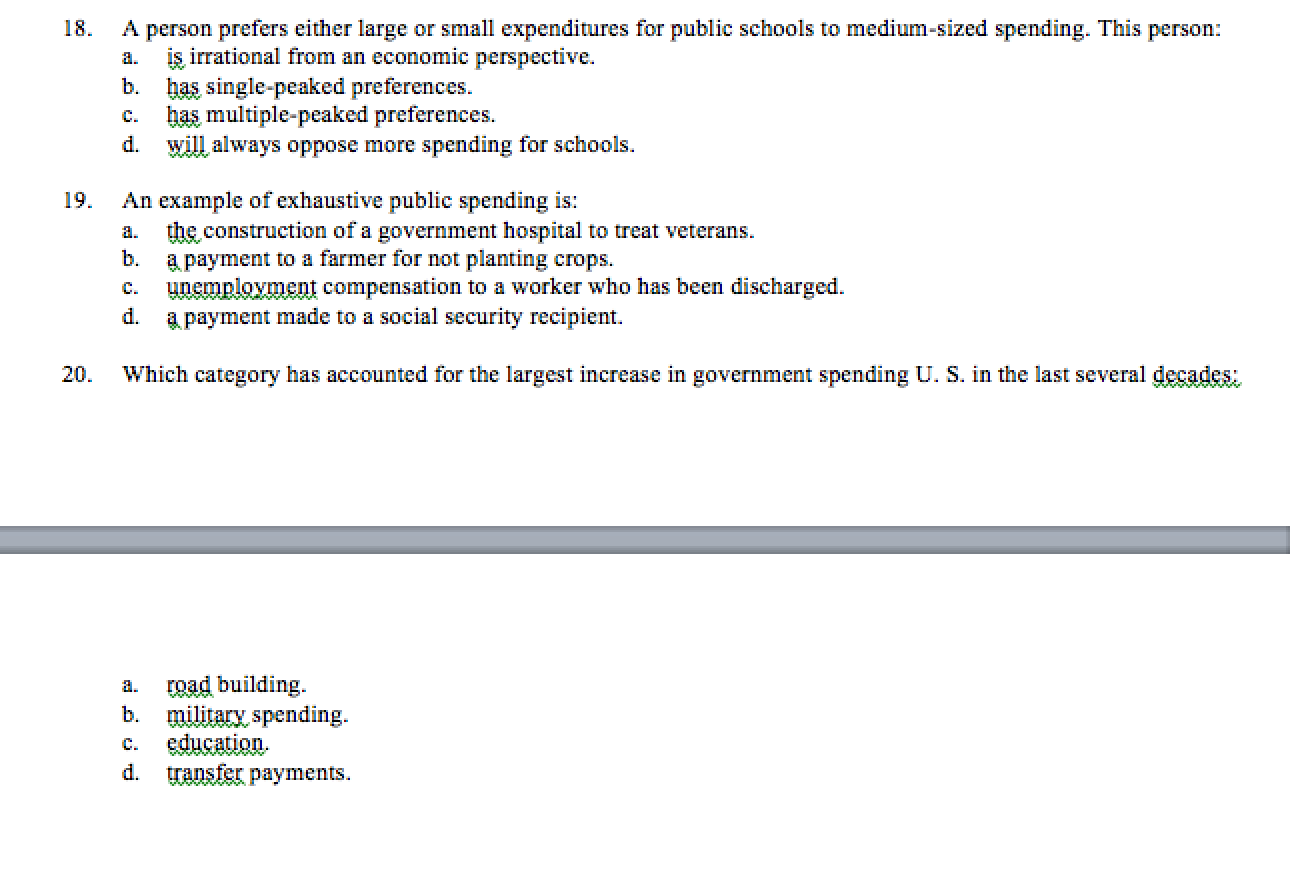 18. A person prefers either large or small expenditures for public schools to medium-sized spending. This person:
a. is irrational from an economic perspective.
b. has single-peaked preferences.
c. has multiple-peaked preferences.
d. will always oppose more spending for schools.

19. An example of exhaustive public spending is:
a. the construction of a government hospital to treat veterans.
b. a payment to a farmer for not planting crops.
c. unemployment compensation to a worker who has been discharged.
d. a payment made to a social security recipient.

20. Which category has accounted for the largest increase in government spending U. S. in the last several decades:

a. road building.
b. military spending.
c. education.
d. transfer payments.